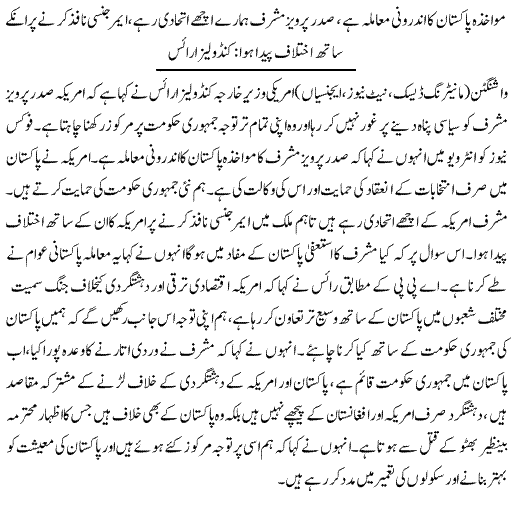 مواخذہ پاکستان کا اندرونی معاملہ ہے، صدر پرویز مشرف ہمارے اچھے اتحادی رہے، ایمرجنسی نافذ کرنے پر انکے ساتھ اختلاف پیدا ہوا: کنڈولیزا رائس

واشنگٹن (مانیٹرنگ ڈیسک، نیٹ نیوز، ایجنسیاں) امریکی وزیر خارجہ کنڈولیزا رائس نے کہا ہے کہ امریکہ صدر پرویز مشرف کو سیاسی پناہ دینے پر غور نہیں کر رہا اور وہ اپنی تمام تر توجہ جمہوری حکومت پر مرکوز رکھنا چاہتا ہے۔ فوکس نیوز کو انٹرویو میں انہوں نے کہا کہ صدر پرویز مشرف کا مواخذہ پاکستان کا اندرونی معاملہ ہے۔ امریکہ نے پاکستان میں صرف انتخابات کے انعقاد کی حمایت اور اس کی وکالت کی ہے۔ ہم نئی جمہوری حکومت کی حمایت کرتے ہیں۔ مشرف امریکہ کے اچھے اتحادی رہے ہیں تاہم ملک میں ایمرجنسی نافذ کرنے پر امریکہ کا ان کے ساتھ اختلاف پیدا ہوا۔ اس سوال پر کہ کیا مشرف کا استعفیٰ پاکستان کے مفاد میں ہوگا انہوں نے کہا یہ معاملہ پاکستانی عوام نے طے کرنا ہے۔ اے پی پی کے مطابق رائس نے کہا کہ امریکہ اقتصادی ترقی اور دہشتگردی کیخلاف جنگ سمیت مختلف شعبوں میں پاکستان کے ساتھ وسیع تر تعاون کر رہا ہے، ہم اپنی توجہ اس جانب رکھیں گے کہ ہمیں پاکستان کی جمہوری حکومت کے ساتھ کیا کرنا چاہئے۔ انہوں نے کہا کہ مشرف نے وردی اتارنے کا وعدہ پورا کیا، اب پاکستان میں جمہوری حکومت قائم ہے، پاکستان اور امریکہ کے دہشتگردی کے خلاف لڑنے کے مشترکہ مقاصد ہیں، دہشتگرد صرف امریکہ اور افغانستان کے پیچھے نہیں ہیں بلکہ وہ پاکستان کے بھی خلاف ہیں جس کا اظہار محترمہ بینظیر بھٹو کے قتل سے ہوتا ہے۔ انہوں نے کہا کہ ہم اسی پر توجہ مرکوز کئے ہوئے ہیں اور پاکستان کی معیشت کو بہتر بنانے اور سکولوں کی تعمیر میں مدد کر رہے ہیں۔